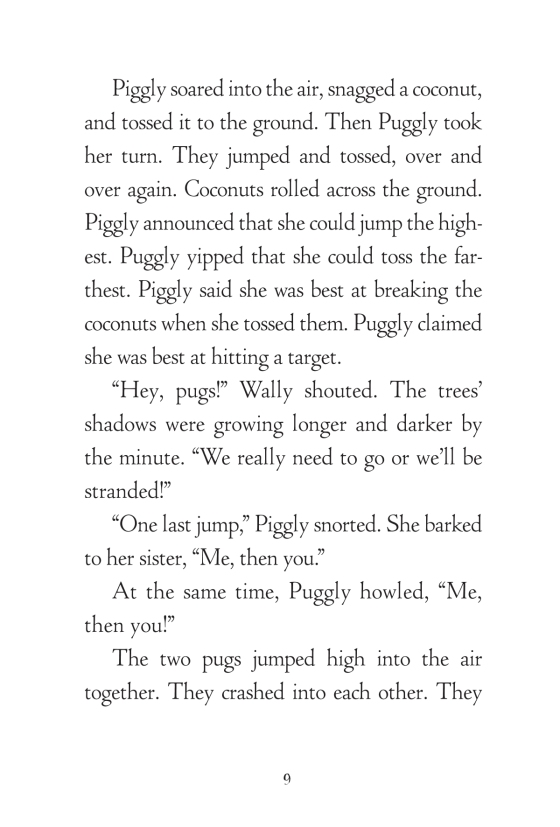 Piggly soared into the air, snagged a coconut, and tossed it to the ground. Then Puggly took her turn. They jumped and tossed, over and over again. Coconuts rolled across the ground. Piggly announced that she could jump the highest. Puggly yipped that she could toss the farthest. Piggly said she was best at breaking the coconuts when she tossed them. Puggly claimed she was best at hitting a target.

“Hey, pugs!” Wally shouted. The trees’ shadows were growing longer and darker by the minute. “We really need to go or we’ll be stranded!”

“One last jump,” Piggly snorted. She barked to her sister, “Me, then you.”

At the same time, Puggly howled, “Me, then you!”

The two pugs jumped high into the air together. They crashed into each other. They

9